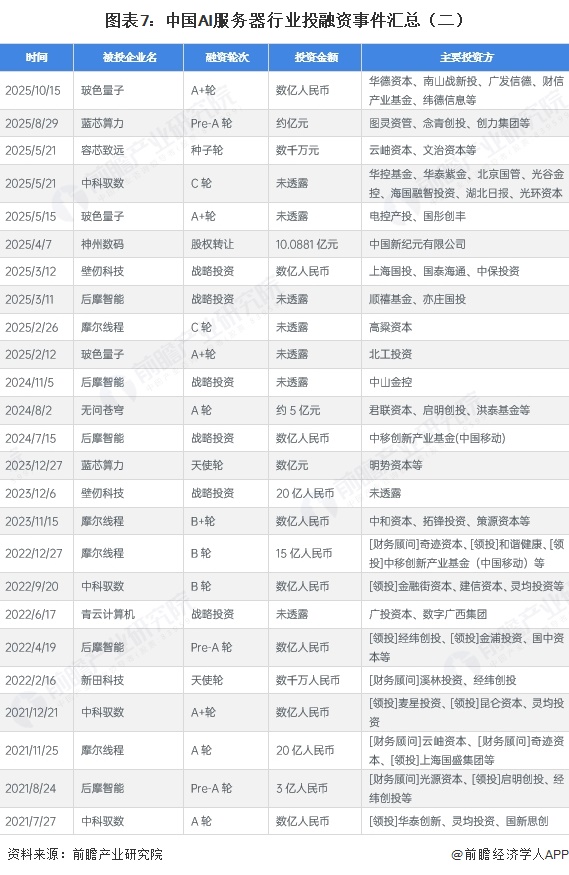 图表7：中国AI服务器行业投融资事件汇总（二）

| 时间 | 被投企业名 | 融资轮次 | 投资金额 | 主要投资方 |
|---|---|---|---|---|
| 2025/10/15 | 玻色量子 | A+轮 | 数亿人民币 | 华德资本、南山战新投、广发信德、财信产业基金、纬德信息等 |
| 2025/8/29 | 蓝芯算力 | Pre-A 轮 | 约亿元 | 图灵资管、念青创投、创力集团等 |
| 2025/5/21 | 容芯致远 | 种子轮 | 数千万元 | 云岫资本、文治资本等 |
| 2025/5/21 | 中科驭数 | C 轮 | 未透露 | 华控基金、华泰紫金、北京国管、光谷金控、海国融智投资、湖北日报、光环资本 |
| 2025/5/15 | 玻色量子 | A+轮 | 未透露 | 电控产投、国彤创丰 |
| 2025/4/7 | 神州数码 | 股权转让 | 10.0881 亿元 | 中国新纪元有限公司 |
| 2025/3/12 | 壁仞科技 | 战略投资 | 数亿人民币 | 上海国投、国泰海通、中保投资 |
| 2025/3/11 | 后摩智能 | 战略投资 | 未透露 | 顺禧基金、亦庄国投 |
| 2025/2/26 | 摩尔线程 | C 轮 | 未透露 | 高粱资本 |
| 2025/2/12 | 玻色量子 | A+轮 | 未透露 | 北工投资 |
| 2024/11/5 | 后摩智能 | 战略投资 | 未透露 | 中山金控 |
| 2024/8/2 | 无问苍穹 | A 轮 | 约 5 亿元 | 君联资本、启明创投、洪泰基金等 |
| 2024/7/15 | 后摩智能 | 战略投资 | 数亿人民币 | 中移创新产业基金(中国移动) |
| 2023/12/27 | 蓝芯算力 | 天使轮 | 数亿元 | 明势资本等 |
| 2023/12/6 | 壁仞科技 | 战略投资 | 20 亿人民币 | 未透露 |
| 2023/11/15 | 摩尔线程 | B+轮 | 数亿人民币 | 中和资本、拓锋投资、策源资本等 |
| 2022/12/27 | 摩尔线程 | B 轮 | 15 亿人民币 | [财务顾问]奇迹资本、[领投]和谐健康、[领投]中移创新产业基金（中国移动）等 |
| 2022/9/20 | 中科驭数 | B 轮 | 数亿人民币 | [领投]金融街资本、建信资本、灵均投资等 |
| 2022/6/17 | 青云计算机 | 战略投资 | 未透露 | 广投资本、数字广西集团 |
| 2022/4/19 | 后摩智能 | Pre-A 轮 | 数亿人民币 | [领投]经纬创投、[领投]金浦投资、国中资本等 |
| 2022/2/16 | 新田科技 | 天使轮 | 数千万人民币 | [财务顾问]溪林投资、经纬创投 |
| 2021/12/21 | 中科驭数 | A+轮 | 数亿人民币 | [领投]麦星投资、[领投]昆仑资本、灵均投资 |
| 2021/11/25 | 摩尔线程 | A 轮 | 20 亿人民币 | [财务顾问]云岫资本、[财务顾问]奇迹资本、[领投]上海国盛集团等 |
| 2021/8/24 | 后摩智能 | Pre-A 轮 | 3 亿人民币 | [财务顾问]光源资本、[领投]启明创投、经纬创投等 |
| 2021/7/27 | 中科驭数 | A 轮 | 数亿人民币 | [领投]华泰创新、灵均投资、国新思创 |

资料来源：前瞻产业研究院　　@前瞻经济学人APP